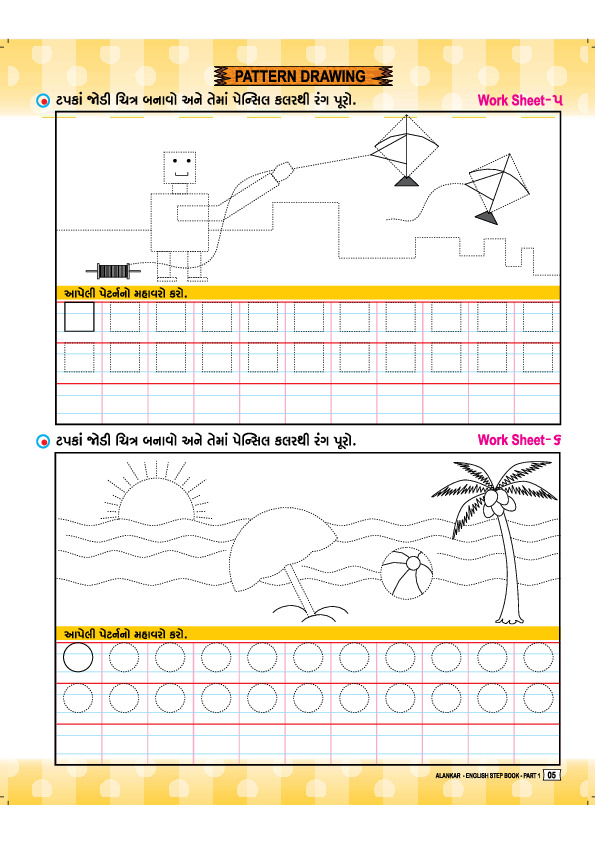 PATTERN DRAWING

ટપકાં જોડી ચિત્ર બનાવો અને તેમાં પેન્સિલ કલરથી રંગ પૂરો.

Work Sheet-૫

આપેલી પેટર્નનો મહાવરો કરો.

ટપકાં જોડી ચિત્ર બનાવો અને તેમાં પેન્સિલ કલરથી રંગ પૂરો.

Work Sheet-૬

આપેલી પેટર્નનો મહાવરો કરો.

ALANKAR - ENGLISH STEP BOOK - PART 1 05